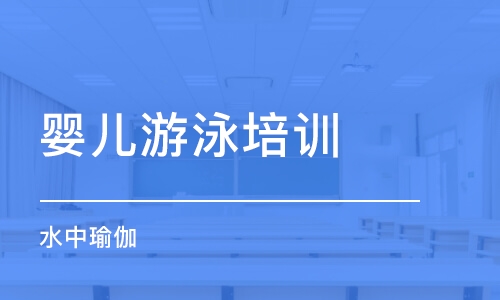 婴儿游泳培训

水中瑜伽